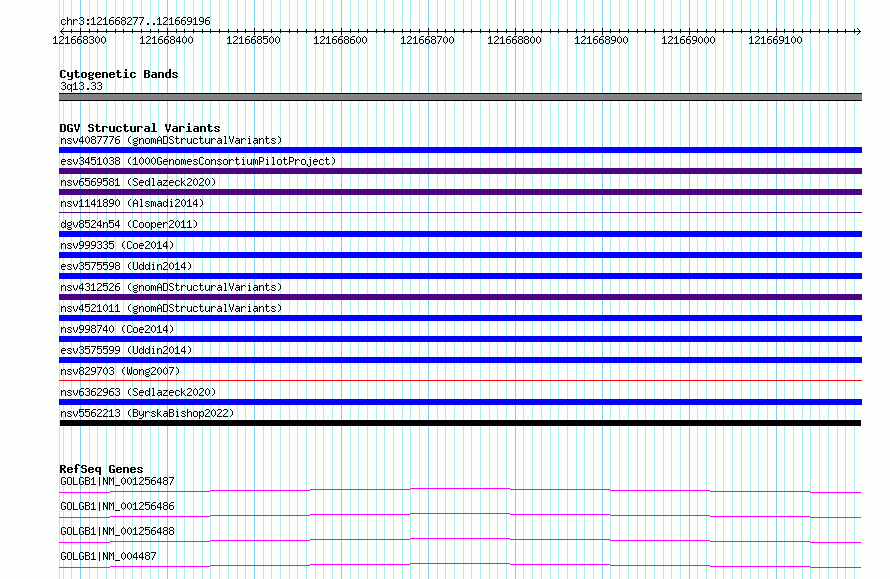 chr3:121668277..121669196

121668300 121668400 121668500 121668600 121668700 121668800 121668900 121669000 121669100

Cytogenetic Bands
3q13.33

DGV Structural Variants
nsv4087776 (gnomADStructuralVariants)
esv3451038 (1000GenomesConsortiumPilotProject)
nsv6569581 (Sedlazeck2020)
nsv1141890 (Alsmadi2014)
dgv8524n54 (Cooper2011)
nsv999335 (Coe2014)
esv3575598 (Uddin2014)
nsv4312526 (gnomADStructuralVariants)
nsv4521011 (gnomADStructuralVariants)
nsv998740 (Coe2014)
esv3575599 (Uddin2014)
nsv829703 (Wong2007)
nsv6362963 (Sedlazeck2020)
nsv5562213 (ByrskaBishop2022)

RefSeq Genes
GOLGB1|NM_001256487
GOLGB1|NM_001256486
GOLGB1|NM_001256488
GOLGB1|NM_004487